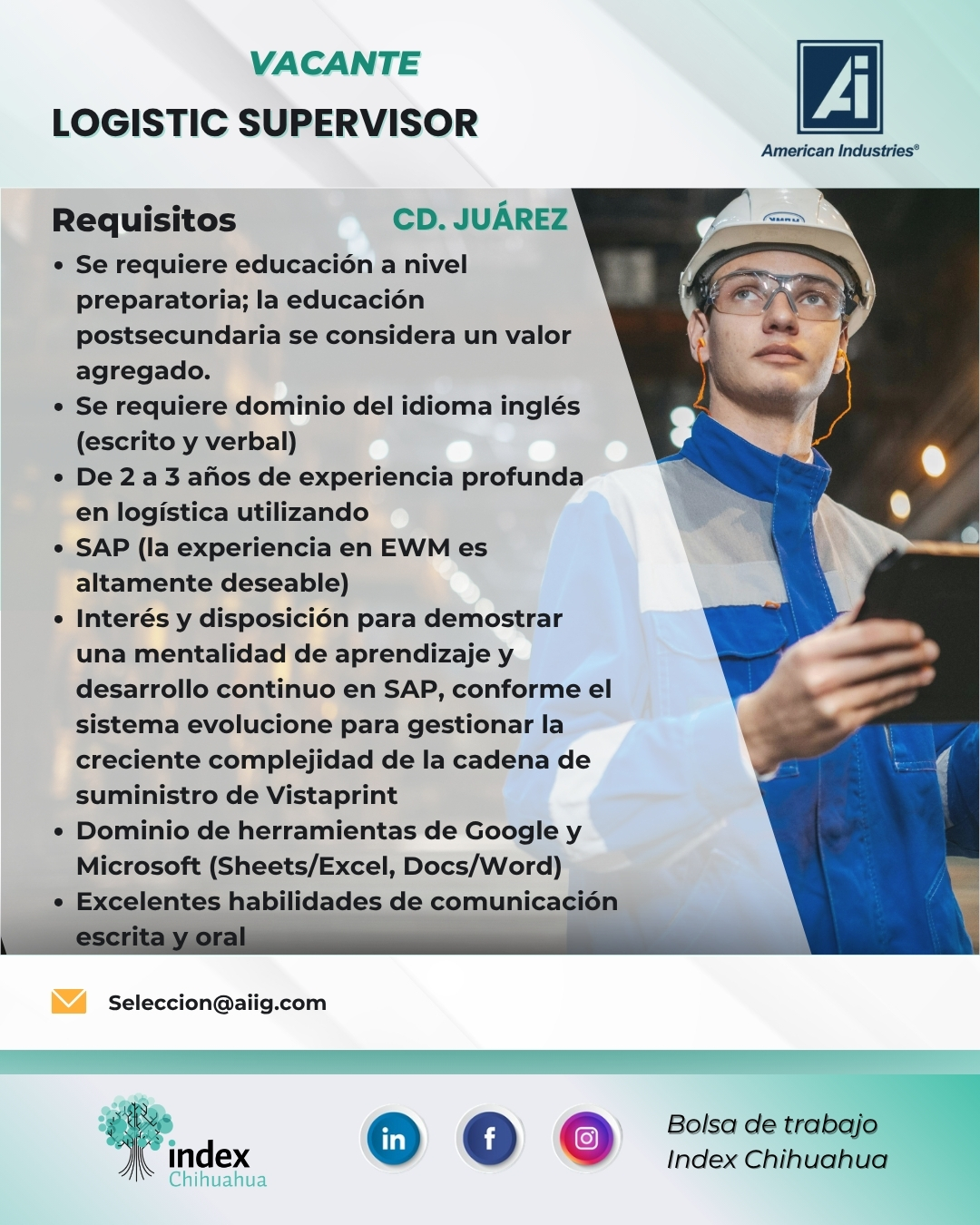 VACANTE
LOGISTIC SUPERVISOR

Ai
American Industries®

Requisitos

CD. JUÁREZ

• Se requiere educación a nivel preparatoria; la educación postsecundaria se considera un valor agregado.
• Se requiere dominio del idioma inglés (escrito y verbal)
• De 2 a 3 años de experiencia profunda en logística utilizando
• SAP (la experiencia en EWM es altamente deseable)
• Interés y disposición para demostrar una mentalidad de aprendizaje y desarrollo continuo en SAP, conforme el sistema evolucione para gestionar la creciente complejidad de la cadena de suministro de Vistaprint
• Dominio de herramientas de Google y Microsoft (Sheets/Excel, Docs/Word)
• Excelentes habilidades de comunicación escrita y oral

Seleccion@aiig.com

index
Chihuahua

in

f

Bolsa de trabajo
Index Chihuahua